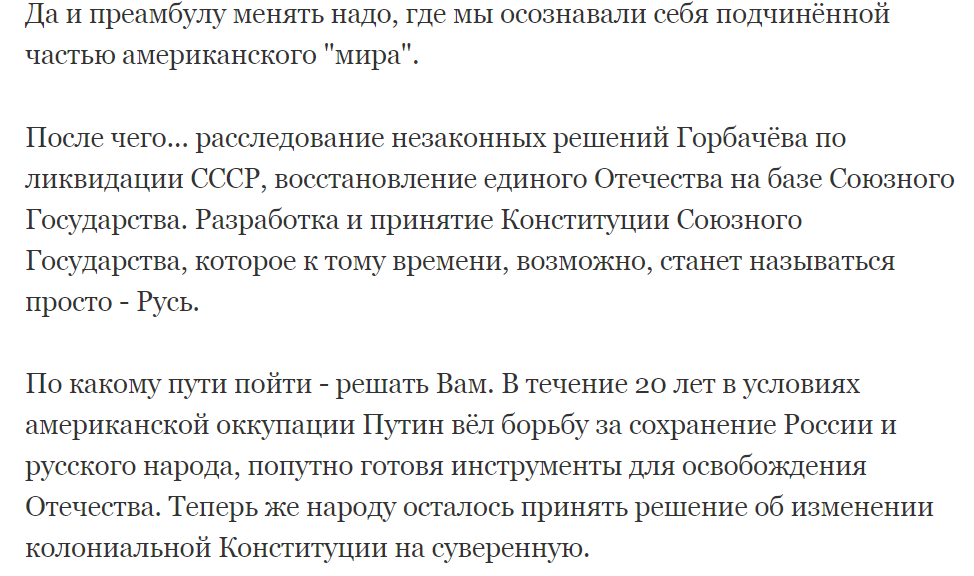 Да и преамбулу менять надо, где мы осознавали себя подчинённой частью американского "мира".

После чего... расследование незаконных решений Горбачёва по ликвидации СССР, восстановление единого Отечества на базе Союзного Государства. Разработка и принятие Конституции Союзного Государства, которое к тому времени, возможно, станет называться просто - Русь.

По какому пути пойти - решать Вам. В течение 20 лет в условиях американской оккупации Путин вёл борьбу за сохранение России и русского народа, попутно готовя инструменты для освобождения Отечества. Теперь же народу осталось принять решение об изменении колониальной Конституции на суверенную.